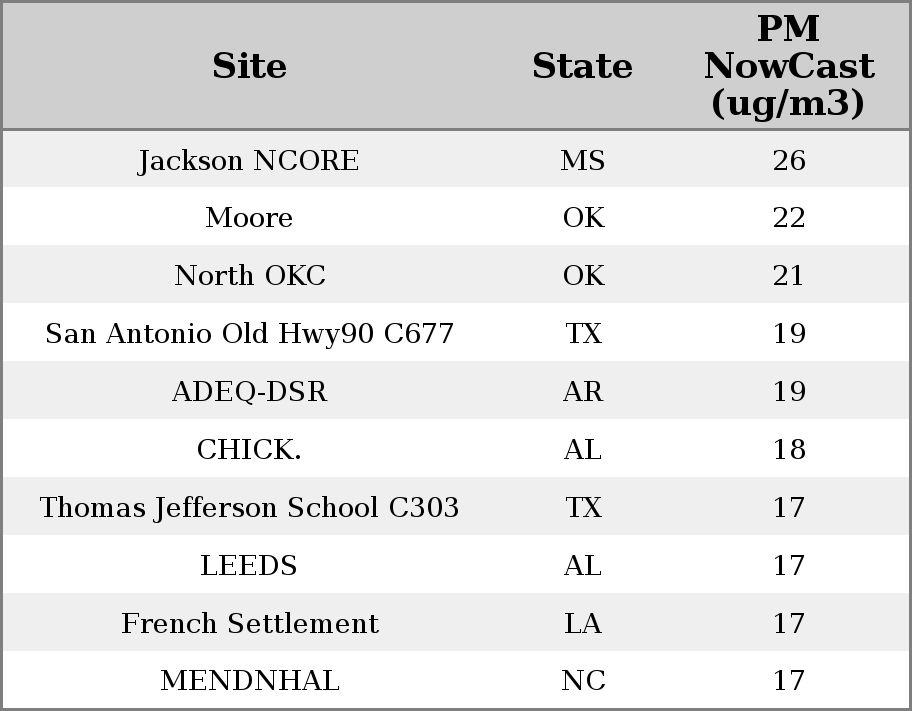 | Site | State | PM NowCast (ug/m3) |
|---|---|---|
| Jackson NCORE | MS | 26 |
| Moore | OK | 22 |
| North OKC | OK | 21 |
| San Antonio Old Hwy90 C677 | TX | 19 |
| ADEQ-DSR | AR | 19 |
| CHICK. | AL | 18 |
| Thomas Jefferson School C303 | TX | 17 |
| LEEDS | AL | 17 |
| French Settlement | LA | 17 |
| MENDNHAL | NC | 17 |